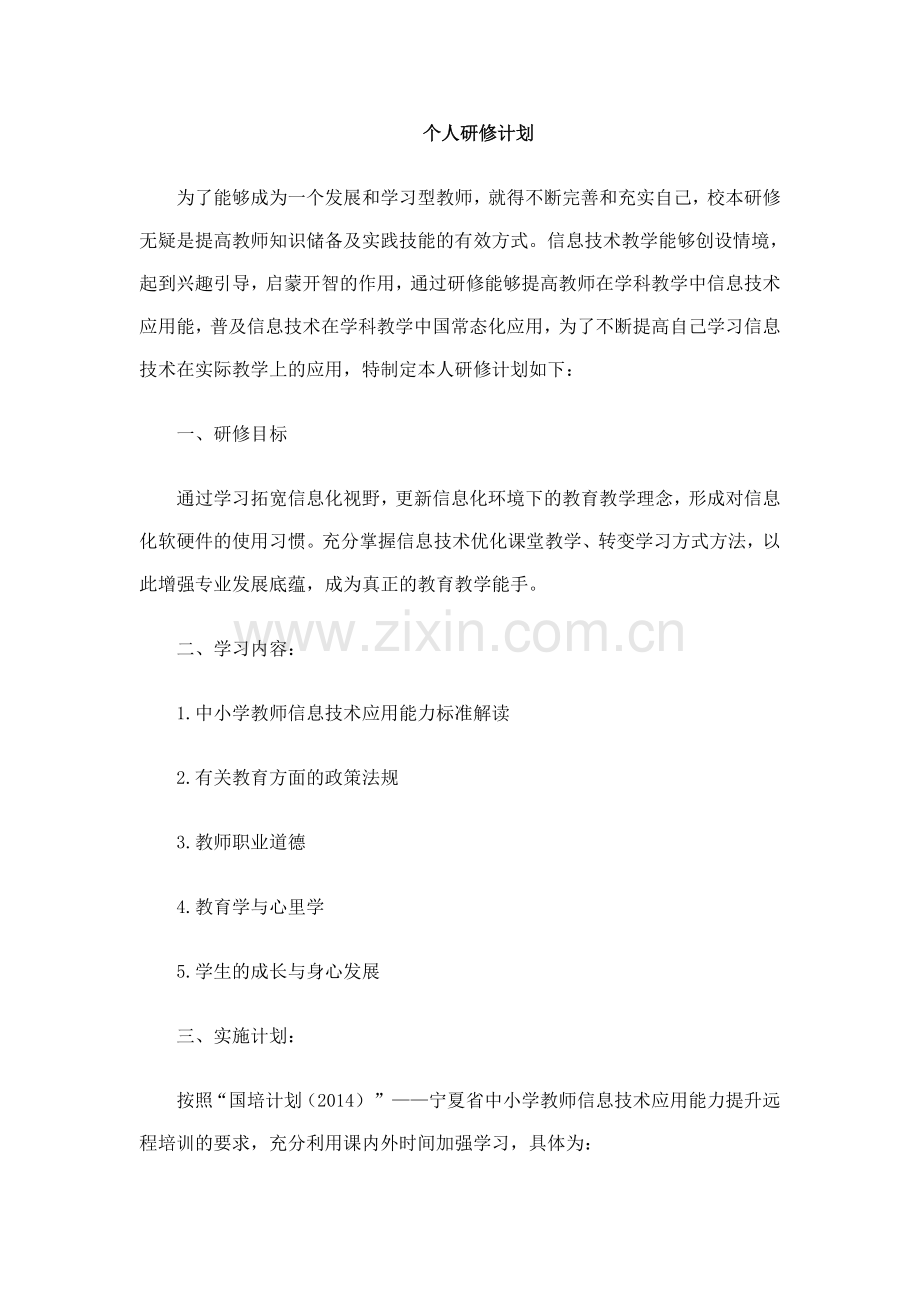 个人研修计划

为了能够成为一个发展和学习型教师，就得不断完善和充实自己，校本研修无疑是提高教师知识储备及实践技能的有效方式。信息技术教学能够创设情境，起到兴趣引导，启蒙开智的作用，通过研修能够提高教师在学科教学中信息技术应用能，普及信息技术在学科教学中国常态化应用，为了不断提高自己学习信息技术在实际教学上的应用，特制定本人研修计划如下：

一、研修目标

通过学习拓宽信息化视野，更新信息化环境下的教育教学理念，形成对信息化软硬件的使用习惯。充分掌握信息技术优化课堂教学、转变学习方式方法，以此增强专业发展底蕴，成为真正的教育教学能手。

www.zixin.com.cn

二、学习内容：

1.中小学教师信息技术应用能力标准解读

2.有关教育方面的政策法规

3.教师职业道德

4.教育学与心里学

5.学生的成长与身心发展

三、实施计划：

按照“国培计划（2014）”——宁夏省中小学教师信息技术应用能力提升远程培训的要求，充分利用课内外时间加强学习，具体为：